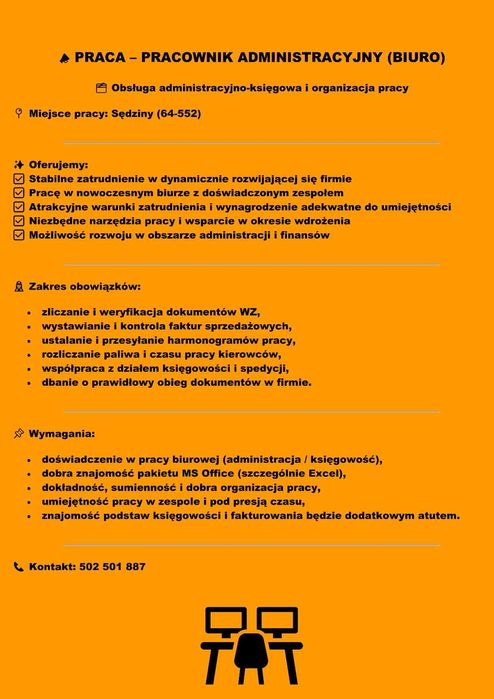 PRACA – PRACOWNIK ADMINISTRACYJNY (BIURO)

Obsługa administracyjno-księgowa i organizacja pracy

Miejsce pracy: Sędziny (64-552)

Oferujemy:
Stabilne zatrudnienie w dynamicznie rozwijającej się firmie
Pracę w nowoczesnym biurze z doświadczonym zespołem
Atrakcyjne warunki zatrudnienia i wynagrodzenie adekwatne do umiejętności
Niezbędne narzędzia pracy i wsparcie w okresie wdrożenia
Możliwość rozwoju w obszarze administracji i finansów

Zakres obowiązków:

- zliczanie i weryfikacja dokumentów WZ,
- wystawianie i kontrola faktur sprzedażowych,
- ustalanie i przesyłanie harmonogramów pracy,
- rozliczanie paliwa i czasu pracy kierowców,
- współpraca z działem księgowości i spedycji,
- dbanie o prawidłowy obieg dokumentów w firmie.

Wymagania:

- doświadczenie w pracy biurowej (administracja / księgowość),
- dobra znajomość pakietu MS Office (szczególnie Excel),
- dokładność, sumienność i dobra organizacja pracy,
- umiejętność pracy w zespole i pod presją czasu,
- znajomość podstaw księgowości i fakturowania będzie dodatkowym atutem.

Kontakt: 502 501 887